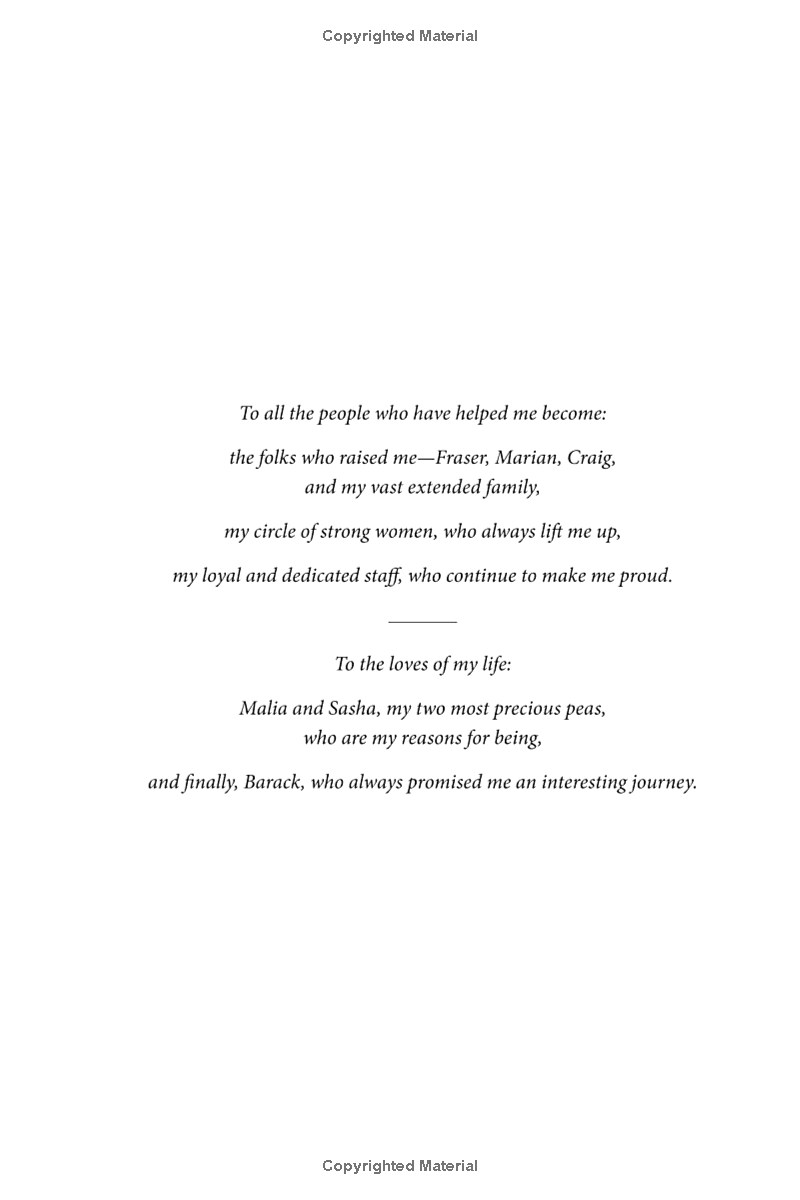 Copyrighted Material

To all the people who have helped me become:

the folks who raised me—Fraser, Marian, Craig, and my vast extended family,

my circle of strong women, who always lift me up,

my loyal and dedicated staff, who continue to make me proud.

To the loves of my life:

Malia and Sasha, my two most precious peas, who are my reasons for being,

and finally, Barack, who always promised me an interesting journey.

Copyrighted Material